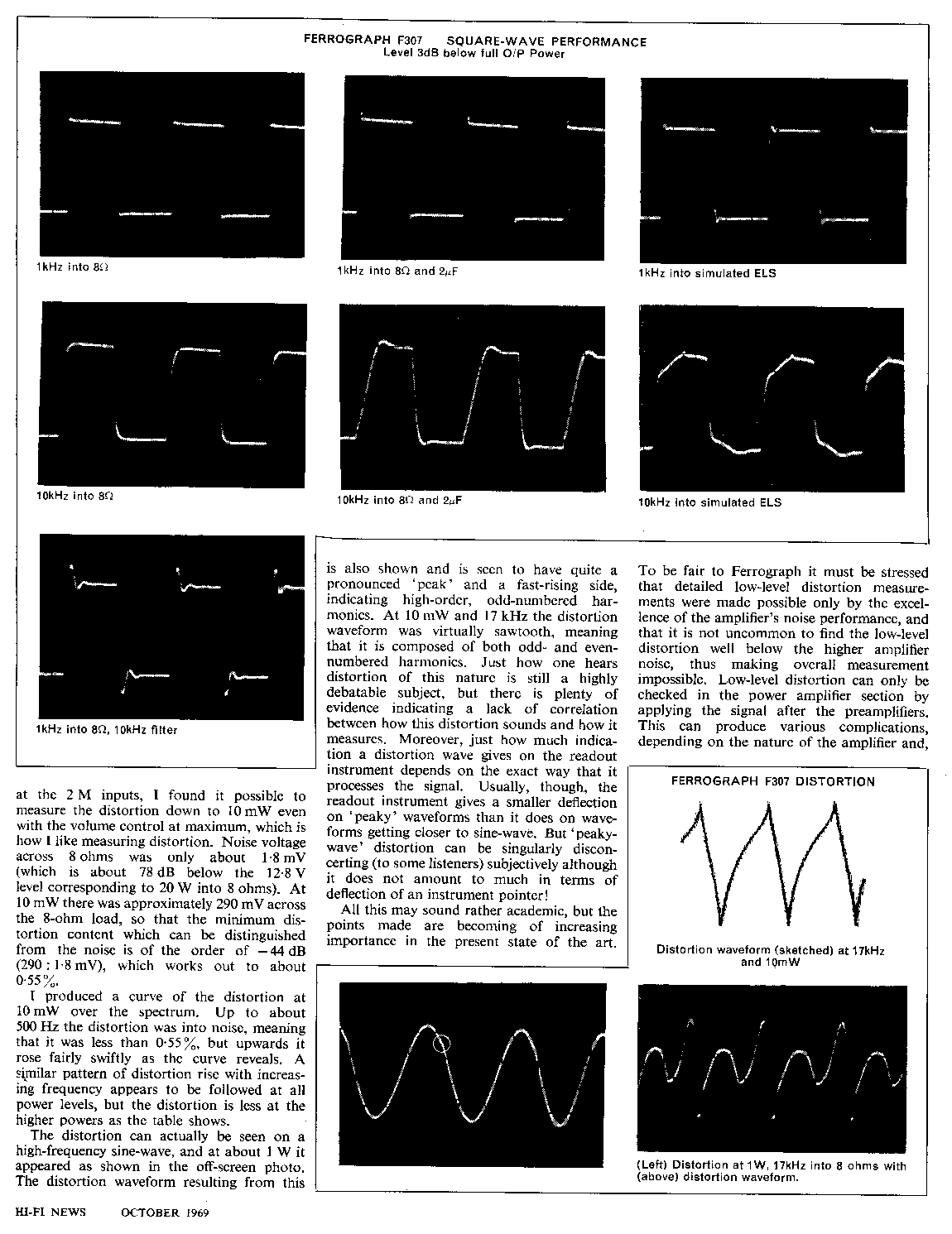 FERROGRAPH F307 SQUARE-WAVE PERFORMANCE
Level 3dB below full O/P Power

1kHz into 8Ω

1kHz into 8Ω and 2μF

1kHz into simulated ELS

10kHz into 8Ω

10kHz into 8Ω and 2μF

10kHz into simulated ELS

1kHz into 8Ω, 10kHz filter

at the 2 M inputs, I found it possible to measure the distortion down to 10 mW even with the volume control at maximum, which is how I like measuring distortion. Noise voltage across 8 ohms was only about 1·8 mV (which is about 78 dB below the 12·8 V level corresponding to 20 W into 8 ohms). At 10 mW there was approximately 290 mV across the 8-ohm load, so that the minimum distortion content which can be distinguished from the noise is of the order of −44 dB (290 : 1·8 mV), which works out to about 0·55%.

I produced a curve of the distortion at 10 mW over the spectrum. Up to about 500 Hz the distortion was into noise, meaning that it was less than 0·55%, but upwards it rose fairly swiftly as the curve reveals. A similar pattern of distortion rise with increasing frequency appears to be followed at all power levels, but the distortion is less at the higher powers as the table shows.

The distortion can actually be seen on a high-frequency sine-wave, and at about 1 W it appeared as shown in the off-screen photo. The distortion waveform resulting from this is also shown and is seen to have quite a pronounced 'peak' and a fast-rising side, indicating high-order, odd-numbered harmonics. At 10 mW and 17 kHz the distortion waveform was virtually sawtooth, meaning that it is composed of both odd- and even-numbered harmonics. Just how one hears distortion of this nature is still a highly debatable subject, but there is plenty of evidence indicating a lack of correlation between how this distortion sounds and how it measures. Moreover, just how much indication a distortion wave gives on the readout instrument depends on the exact way that it processes the signal. Usually, though, the readout instrument gives a smaller deflection on 'peaky' waveforms than it does on waveforms getting closer to sine-wave. But 'peaky-wave' distortion can be singularly disconcerting (to some listeners) subjectively although it does not amount to much in terms of deflection of an instrument pointer!

All this may sound rather academic, but the points made are becoming of increasing importance in the present state of the art.

To be fair to Ferrograph it must be stressed that detailed low-level distortion measurements were made possible only by the excellence of the amplifier's noise performance, and that it is not uncommon to find the low-level distortion well below the higher amplifier noise, thus making overall measurement impossible. Low-level distortion can only be checked in the power amplifier section by applying the signal after the preamplifiers. This can produce various complications, depending on the nature of the amplifier and,

FERROGRAPH F307 DISTORTION

Distortion waveform (sketched) at 17kHz and 10mW

(Left) Distortion at 1W, 17kHz into 8 ohms with (above) distortion waveform.

HI-FI NEWS OCTOBER 1969